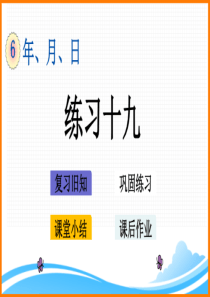 6 年、月、日

练习十九

复习旧知

巩固练习

课堂小结

课后作业